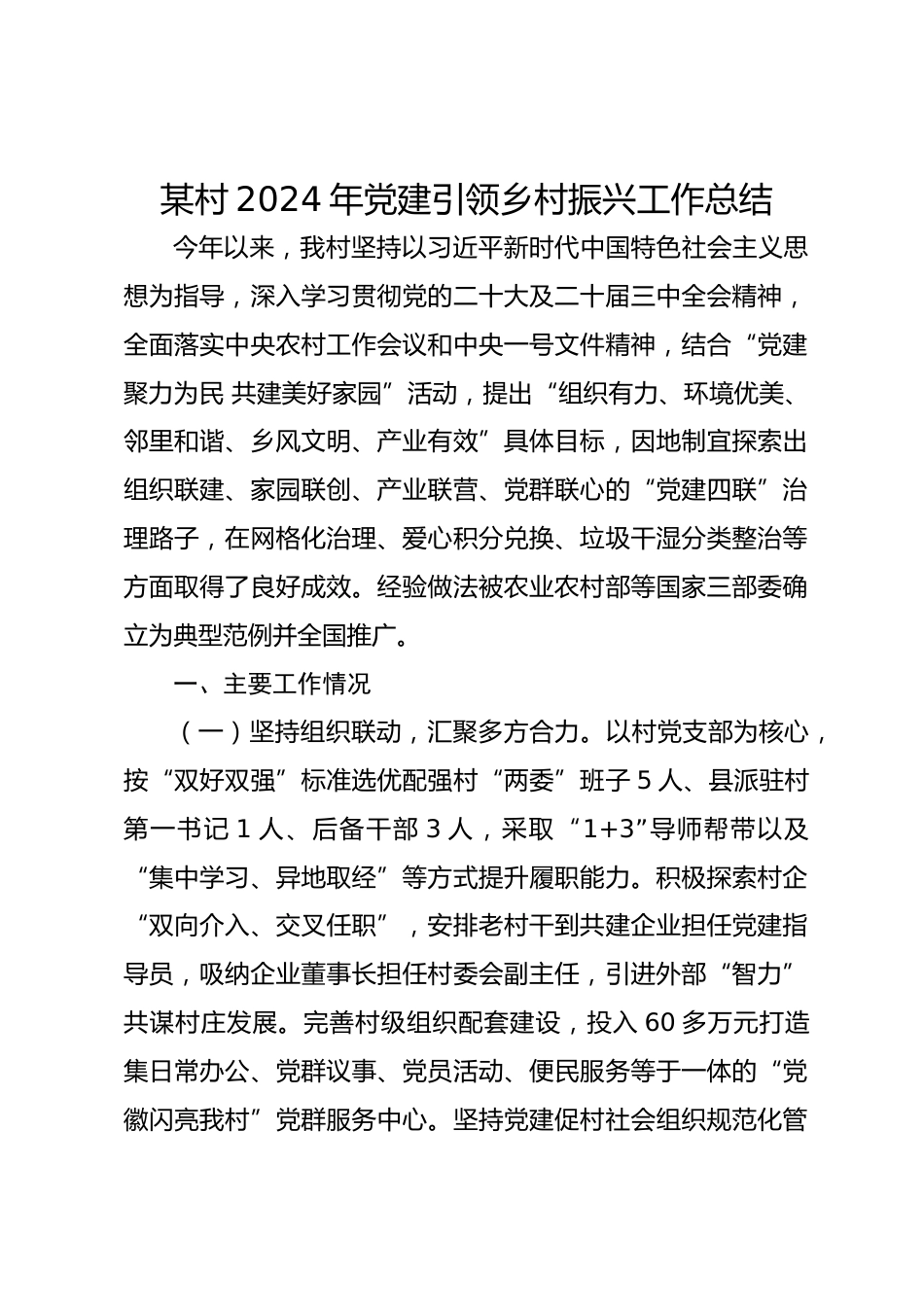 某村2024年党建引领乡村振兴工作总结

今年以来，我村坚持以习近平新时代中国特色社会主义思想为指导，深入学习贯彻党的二十大及二十届三中全会精神，全面落实中央农村工作会议和中央一号文件精神，结合“党建聚力为民 共建美好家园”活动，提出“组织有力、环境优美、邻里和谐、乡风文明、产业有效”具体目标，因地制宜探索出组织联建、家园联创、产业联营、党群联心的“党建四联”治理路子，在网格化治理、爱心积分兑换、垃圾干湿分类整治等方面取得了良好成效。经验做法被农业农村部等国家三部委确立为典型范例并全国推广。

一、主要工作情况

（一）坚持组织联动，汇聚多方合力。以村党支部为核心，按“双好双强”标准选优配强村“两委”班子5人、县派驻村第一书记1人、后备干部3人，采取“1+3”导师帮带以及“集中学习、异地取经”等方式提升履职能力。积极探索村企“双向介入、交叉任职”，安排老村干到共建企业担任党建指导员，吸纳企业董事长担任村委会副主任，引进外部“智力”共谋村庄发展。完善村级组织配套建设，投入60多万元打造集日常办公、党群议事、党员活动、便民服务等于一体的“党徽闪亮我村”党群服务中心。坚持党建促村社会组织规范化管